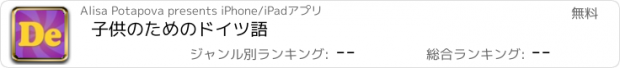 De

Alisa Potapova presents iPhone/iPadアプリ

無料

子供のためのドイツ語

ジャンル別ランキング: --

総合ランキング: --